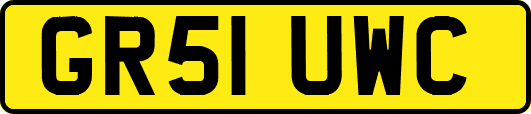 GR51 UWC